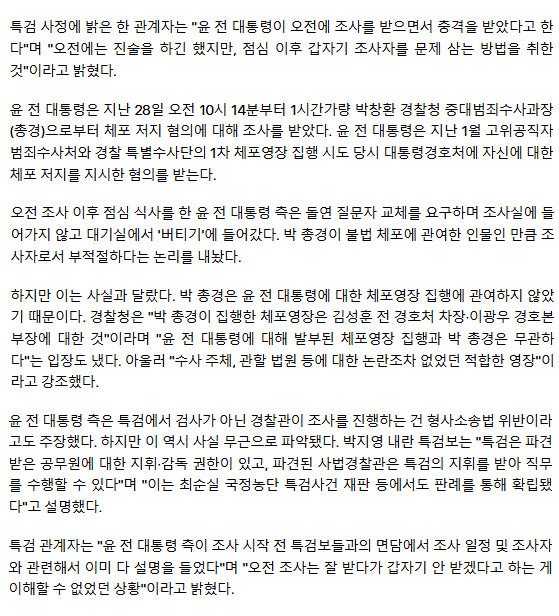 특검 사정에 밝은 한 관계자는 "윤 전 대통령이 오전에 조사를 받으면서 충격을 받았다고 한다"며 "오전에는 진술을 하긴 했지만, 점심 이후 갑자기 조사자를 문제 삼는 방법을 취한 것"이라고 밝혔다.

윤 전 대통령은 지난 28일 오전 10시 14분부터 1시간가량 박창환 경찰청 중대범죄수사과장(총경)으로부터 체포 저지 혐의에 대해 조사를 받았다. 윤 전 대통령은 지난 1월 고위공직자범죄수사처와 경찰 특별수사단의 1차 체포영장 집행 시도 당시 대통령경호처에 자신에 대한 체포 저지를 지시한 혐의를 받는다.

오전 조사 이후 점심 식사를 한 윤 전 대통령 측은 돌연 질문자 교체를 요구하며 조사실에 들어가지 않고 대기실에서 '버티기'에 들어갔다. 박 총경이 불법 체포에 관여한 인물인 만큼 조사자로서 부적절하다는 논리를 내놨다.

하지만 이는 사실과 달랐다. 박 총경은 윤 전 대통령에 대한 체포영장 집행에 관여하지 않았기 때문이다. 경찰청은 "박 총경이 집행한 체포영장은 김성훈 전 경호처 차장·이광우 경호본부장에 대한 것"이라며 "윤 전 대통령에 대해 발부된 체포영장 집행과 박 총경은 무관하다"는 입장도 냈다. 아울러 "수사 주체, 관할 법원 등에 대한 논란조차 없었던 적합한 영장"이라고 강조했다.

윤 전 대통령 측은 특검에서 검사가 아닌 경찰관이 조사를 진행하는 건 형사소송법 위반이라고도 주장했다. 하지만 이 역시 사실 무근으로 파악됐다. 박지영 내란 특검보는 "특검은 파견받은 공무원에 대한 지휘·감독 권한이 있고, 파견된 사법경찰관은 특검의 지휘를 받아 직무를 수행할 수 있다"며 "이는 최순실 국정농단 특검사건 재판 등에서도 판례를 통해 확립됐다"고 설명했다.

특검 관계자는 "윤 전 대통령 측이 조사 시작 전 특검보들과의 면담에서 조사 일정 및 조사자와 관련해서 이미 다 설명을 들었다"며 "오전 조사는 잘 받다가 갑자기 안 받겠다고 하는 게 이해할 수 없었던 상황"이라고 밝혔다.